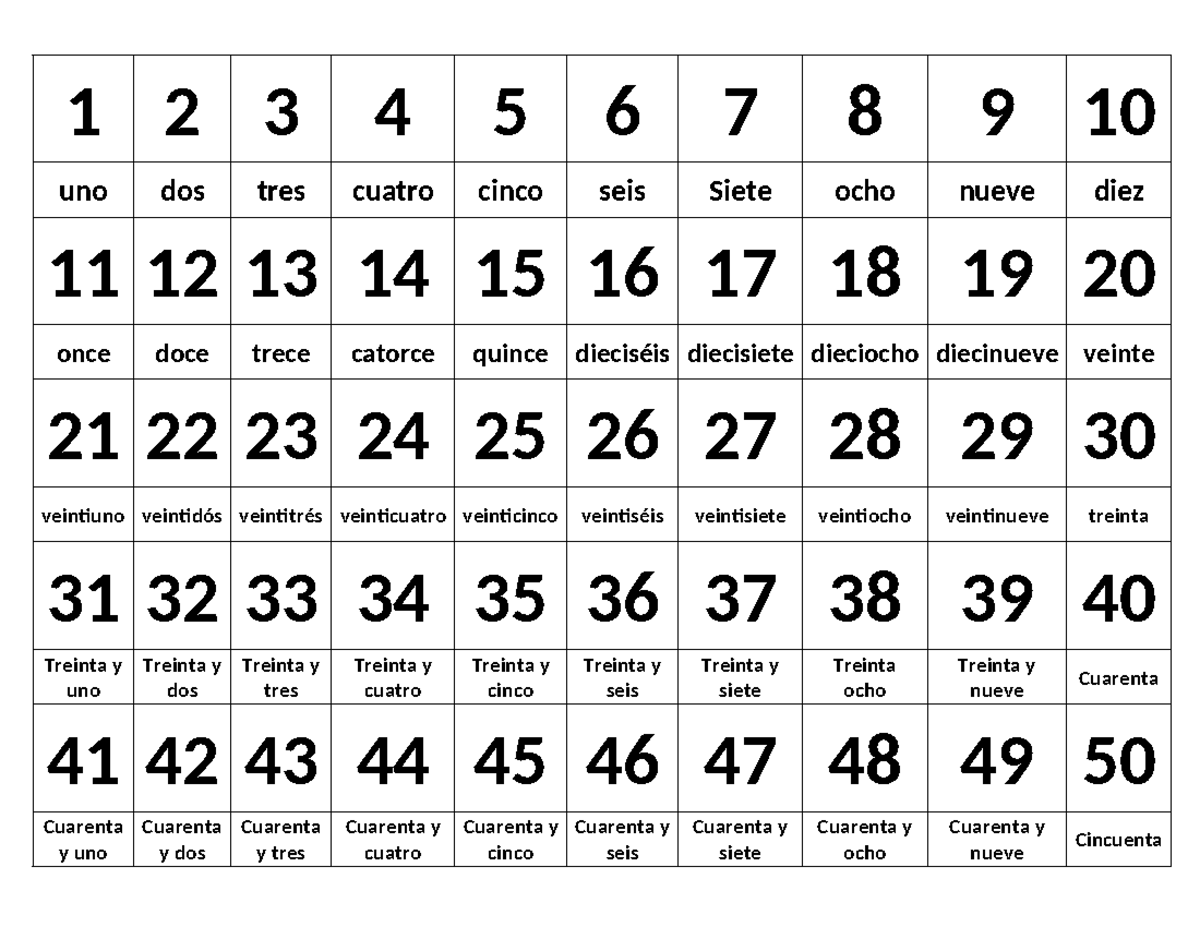 | 1 | 2 | 3 | 4 | 5 | 6 | 7 | 8 | 9 | 10 |
|---|---|---|---|---|---|---|---|---|---|
| uno | dos | tres | cuatro | cinco | seis | Siete | ocho | nueve | diez |
| 11 | 12 | 13 | 14 | 15 | 16 | 17 | 18 | 19 | 20 |
| once | doce | trece | catorce | quince | dieciséis | diecisiete | dieciocho | diecinueve | veinte |
| 21 | 22 | 23 | 24 | 25 | 26 | 27 | 28 | 29 | 30 |
| veintiuno | veintidós | veintitrés | veinticuatro | veinticinco | veintiséis | veintisiete | veintiocho | veintinueve | treinta |
| 31 | 32 | 33 | 34 | 35 | 36 | 37 | 38 | 39 | 40 |
| Treinta y uno | Treinta y dos | Treinta y tres | Treinta y cuatro | Treinta y cinco | Treinta y seis | Treinta y siete | Treinta ocho | Treinta y nueve | Cuarenta |
| 41 | 42 | 43 | 44 | 45 | 46 | 47 | 48 | 49 | 50 |
| Cuarenta y uno | Cuarenta y dos | Cuarenta y tres | Cuarenta y cuatro | Cuarenta y cinco | Cuarenta y seis | Cuarenta y siete | Cuarenta y ocho | Cuarenta y nueve | Cincuenta |